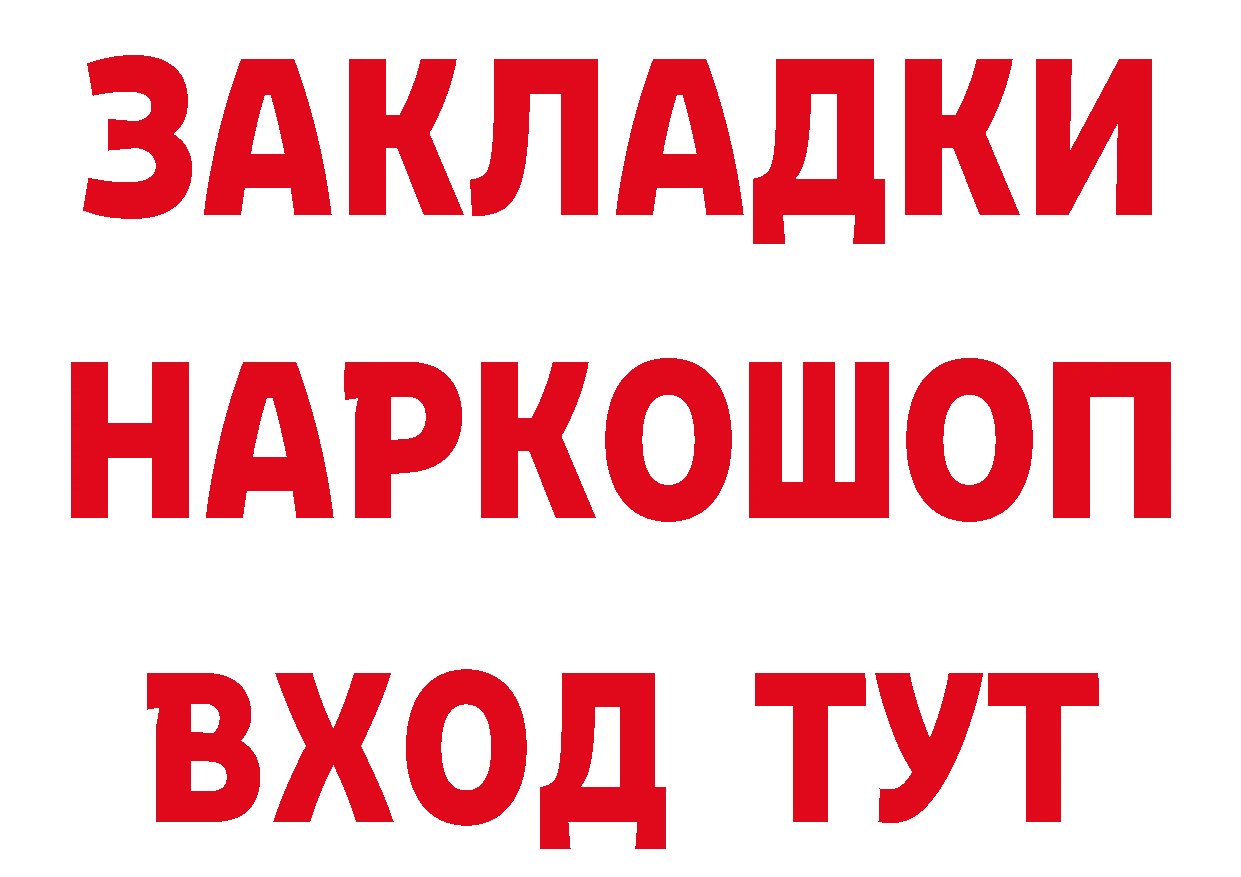 ЗАКЛАДКИ
НАРКОШОП
ВХОД ТУТ